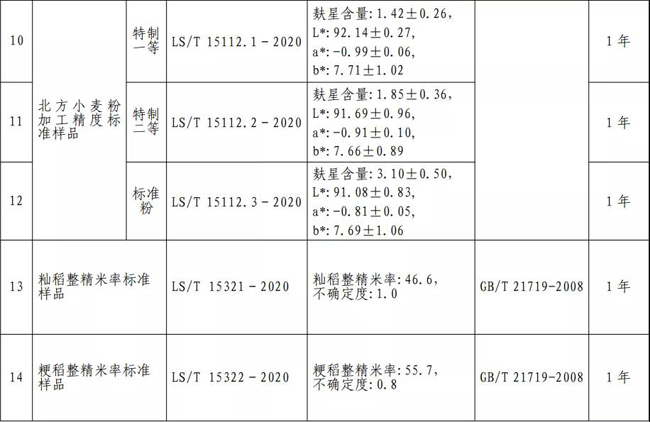 | 10 | 北方小麦粉加工精度标准样品 | 特制一等 | LS/T 15112.1-2020 | 麸星含量:1.42±0.26, L*:92.14±0.27, a*:-0.99±0.06, b*:7.71±1.02 |  | 1年 |
|---|---|---|---|---|---|---|
| 11 |  | 特制二等 | LS/T 15112.2-2020 | 麸星含量:1.85±0.36, L*:91.69±0.96, a*:-0.91±0.10, b*:7.66±0.89 |  | 1年 |
| 12 |  | 标准粉 | LS/T 15112.3-2020 | 麸星含量:3.10±0.50, L*:91.08±0.83, a*:-0.81±0.05, b*:7.69±1.06 |  | 1年 |
| 13 | 籼稻整精米率标准样品 |  | LS/T 15321-2020 | 籼稻整精米率:46.6, 不确定度:1.0 | GB/T 21719-2008 | 1年 |
| 14 | 粳稻整精米率标准样品 |  | LS/T 15322-2020 | 粳稻整精米率:55.7, 不确定度:0.8 | GB/T 21719-2008 | 1年 |